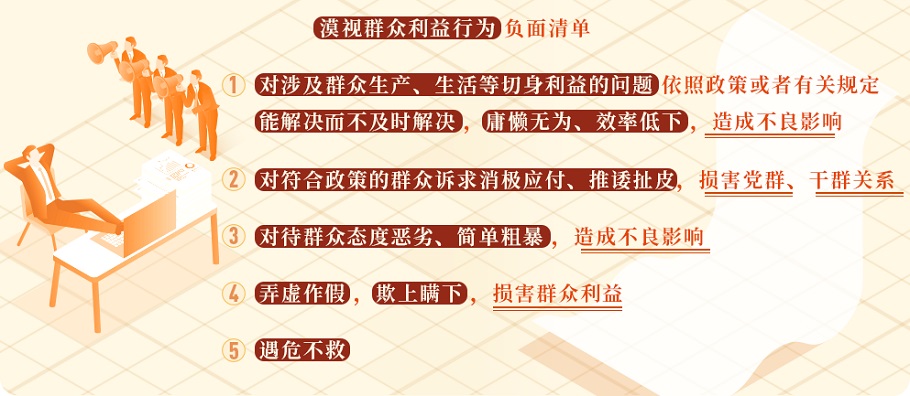 漠视群众利益行为负面清单

① 对涉及群众生产、生活等切身利益的问题依照政策或者有关规定能解决而不及时解决，庸懒无为、效率低下，造成不良影响

② 对符合政策的群众诉求消极应付、推诿扯皮，损害党群、干群关系

③ 对待群众态度恶劣、简单粗暴，造成不良影响

④ 弄虚作假，欺上瞒下，损害群众利益

⑤ 遇危不救